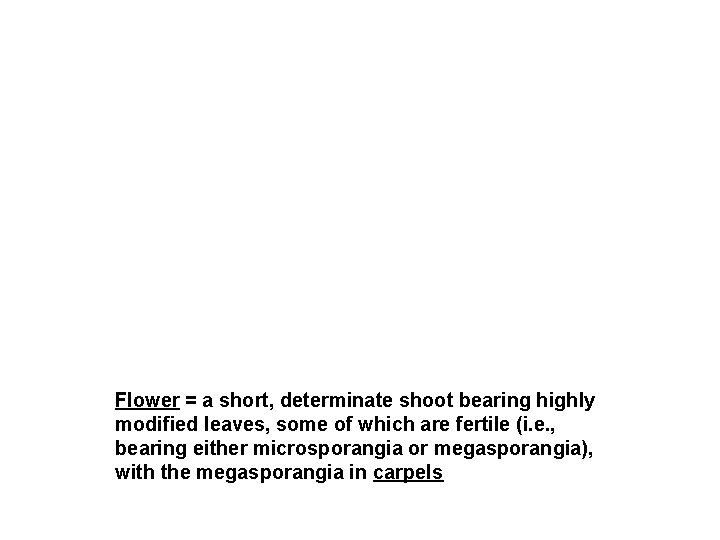 Flower = a short, determinate shoot bearing highly modified leaves, some of which are fertile (i.e., bearing either microsporangia or megasporangia), with the megasporangia in carpels